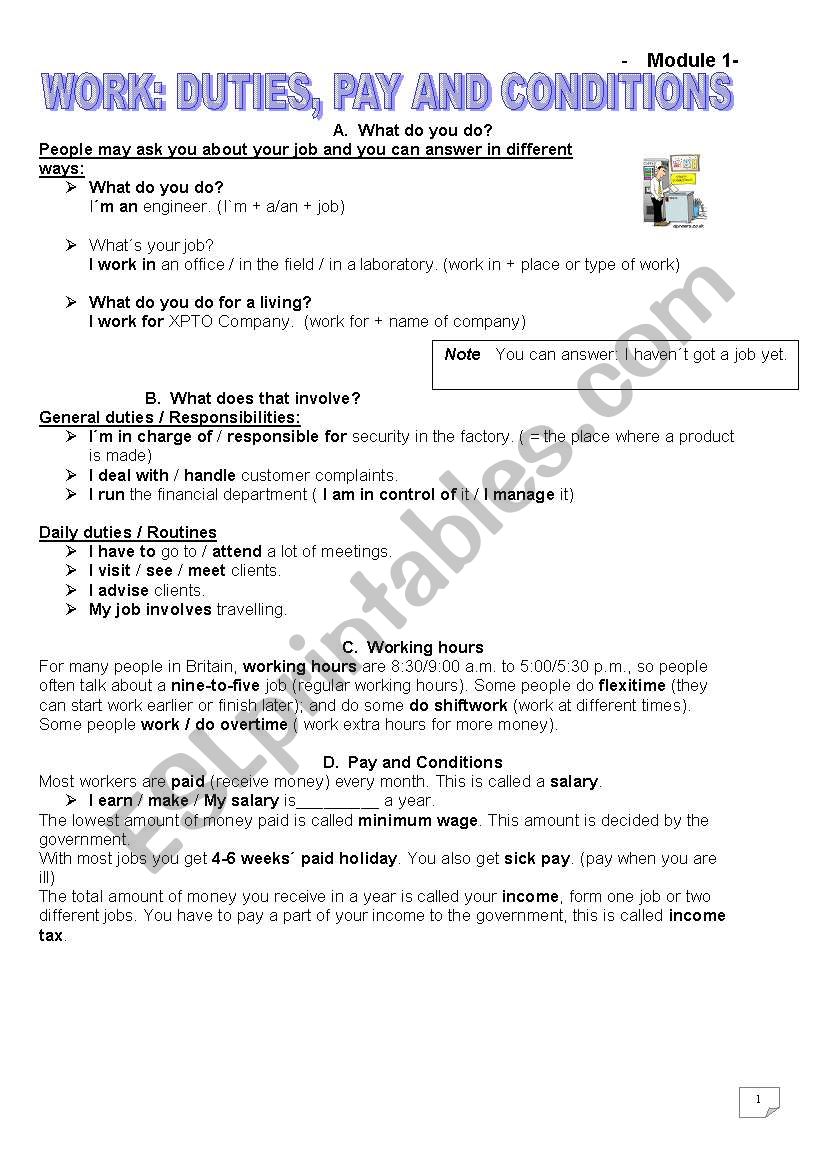 - Module 1-

WORK: DUTIES, PAY AND CONDITIONS

A. What do you do?

People may ask you about your job and you can answer in different ways:

➢ What do you do?
I´m an engineer. (I`m + a/an + job)

➢ What´s your job?
I work in an office / in the field / in a laboratory. (work in + place or type of work)

➢ What do you do for a living?
I work for XPTO Company. (work for + name of company)

Note You can answer: I haven´t got a job yet.

B. What does that involve?

General duties / Responsibilities:

➢ I´m in charge of / responsible for security in the factory. ( = the place where a product is made)
➢ I deal with / handle customer complaints.
➢ I run the financial department ( I am in control of it / I manage it)

Daily duties / Routines

➢ I have to go to / attend a lot of meetings.
➢ I visit / see / meet clients.
➢ I advise clients.
➢ My job involves travelling.

C. Working hours

For many people in Britain, working hours are 8:30/9:00 a.m. to 5:00/5:30 p.m., so people often talk about a nine-to-five job (regular working hours). Some people do flexitime (they can start work earlier or finish later); and do some do shiftwork (work at different times). Some people work / do overtime ( work extra hours for more money).

D. Pay and Conditions

Most workers are paid (receive money) every month. This is called a salary.

➢ I earn / make / My salary is_________ a year.

The lowest amount of money paid is called minimum wage. This amount is decided by the government.

With most jobs you get 4-6 weeks´ paid holiday. You also get sick pay. (pay when you are ill)

The total amount of money you receive in a year is called your income, form one job or two different jobs. You have to pay a part of your income to the government, this is called income tax.

ESLprintables.com

1